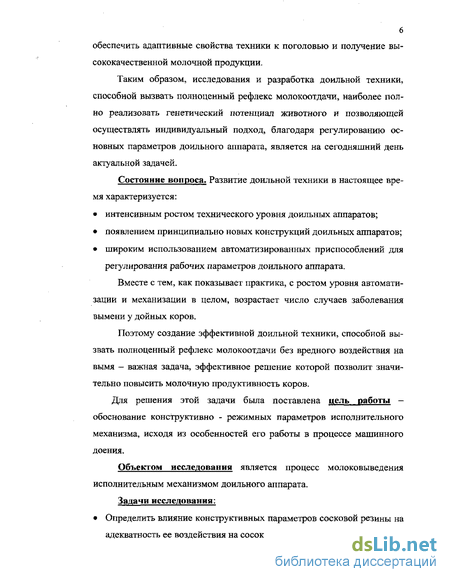 6

обеспечить адаптивные свойства техники к поголовью и получение высококачественной молочной продукции.

Таким образом, исследования и разработка доильной техники, способной вызвать полноценный рефлекс молокоотдачи, наиболее полно реализовать генетический потенциал животного и позволяющей осуществлять индивидуальный подход, благодаря регулированию основных параметров доильного аппарата, является на сегодняшний день актуальной задачей.

Состояние вопроса. Развитие доильной техники в настоящее время характеризуется:

• интенсивным ростом технического уровня доильных аппаратов;

• появлением принципиально новых конструкций доильных аппаратов;

• широким использованием автоматизированных приспособлений для регулирования рабочих параметров доильного аппарата.

Вместе с тем, как показывает практика, с ростом уровня автоматизации и механизации в целом, возрастает число случаев заболевания вымени у дойных коров.

Поэтому создание эффективной доильной техники, способной вызвать полноценный рефлекс молокоотдачи без вредного воздействия на вымя – важная задача, эффективное решение которой позволит значительно повысить молочную продуктивность коров.

Для решения этой задачи была поставлена цель работы – обоснование конструктивно - режимных параметров исполнительного механизма, исходя из особенностей его работы в процессе машинного доения.

Объектом исследования является процесс молоковыведения исполнительным механизмом доильного аппарата.

Задачи исследования:

• Определить влияние конструктивных параметров сосковой резины на адекватность ее воздействия на сосок

dsLib.net
библиотека диссертаций